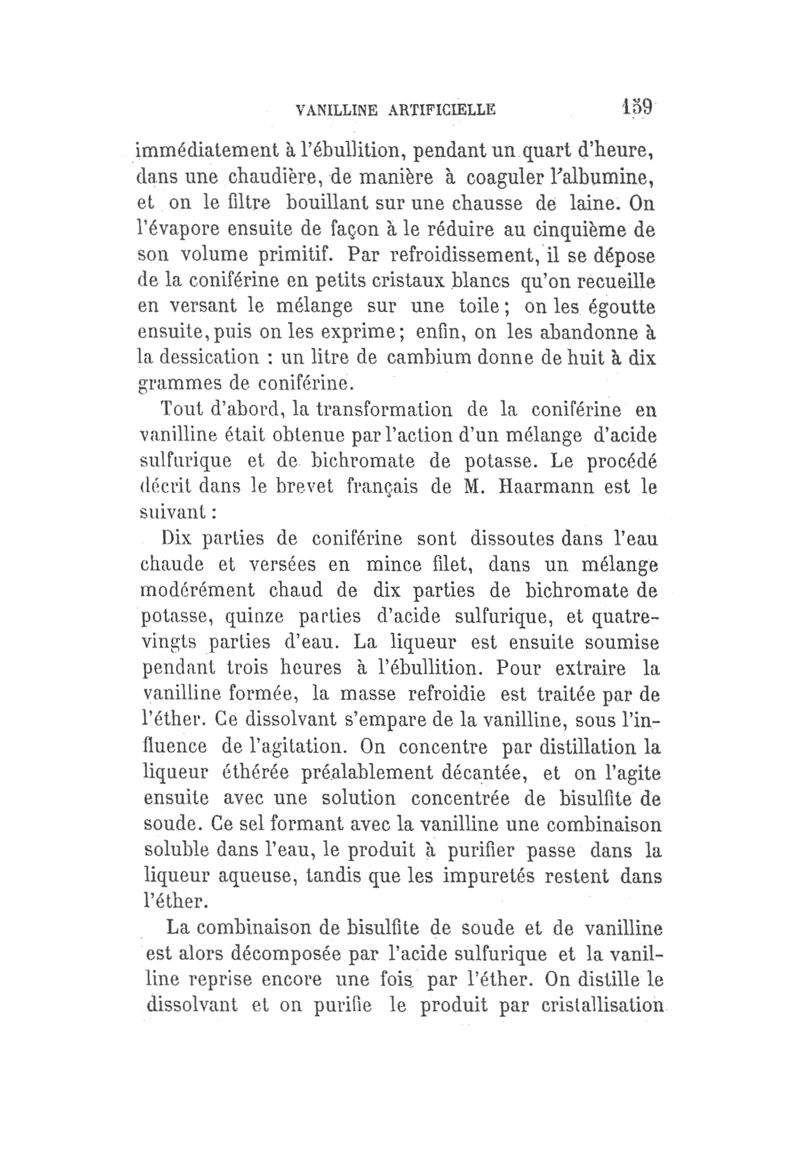 VANILLINE ARTIFICIELLE 159

immédiatement à l'ébullition, pendant un quart d'heure, dans une chaudière, de manière à coaguler l'albumine, et on le filtre bouillant sur une chausse de laine. On l'évapore ensuite de façon à le réduire au cinquième de son volume primitif. Par refroidissement, il se dépose de la coniférine en petits cristaux blancs qu'on recueille en versant le mélange sur une toile; on les égoutte ensuite, puis on les exprime; enfin, on les abandonne à la dessication : un litre de cambium donne de huit à dix grammes de coniférine.

Tout d'abord, la transformation de la coniférine en vanilline était obtenue par l'action d'un mélange d'acide sulfurique et de bichromate de potasse. Le procédé décrit dans le brevet français de M. Haarmann est le suivant :

Dix parties de coniférine sont dissoutes dans l'eau chaude et versées en mince filet, dans un mélange modérément chaud de dix parties de bichromate de potasse, quinze parties d'acide sulfurique, et quatre-vingts parties d'eau. La liqueur est ensuite soumise pendant trois heures à l'ébullition. Pour extraire la vanilline formée, la masse refroidie est traitée par de l'éther. Ce dissolvant s'empare de la vanilline, sous l'influence de l'agitation. On concentre par distillation la liqueur éthérée préalablement décantée, et on l'agite ensuite avec une solution concentrée de bisulfite de soude. Ce sel formant avec la vanilline une combinaison soluble dans l'eau, le produit à purifier passe dans la liqueur aqueuse, tandis que les impuretés restent dans l'éther.

La combinaison de bisulfite de soude et de vanilline est alors décomposée par l'acide sulfurique et la vanilline reprise encore une fois par l'éther. On distille le dissolvant et on purifie le produit par cristallisation